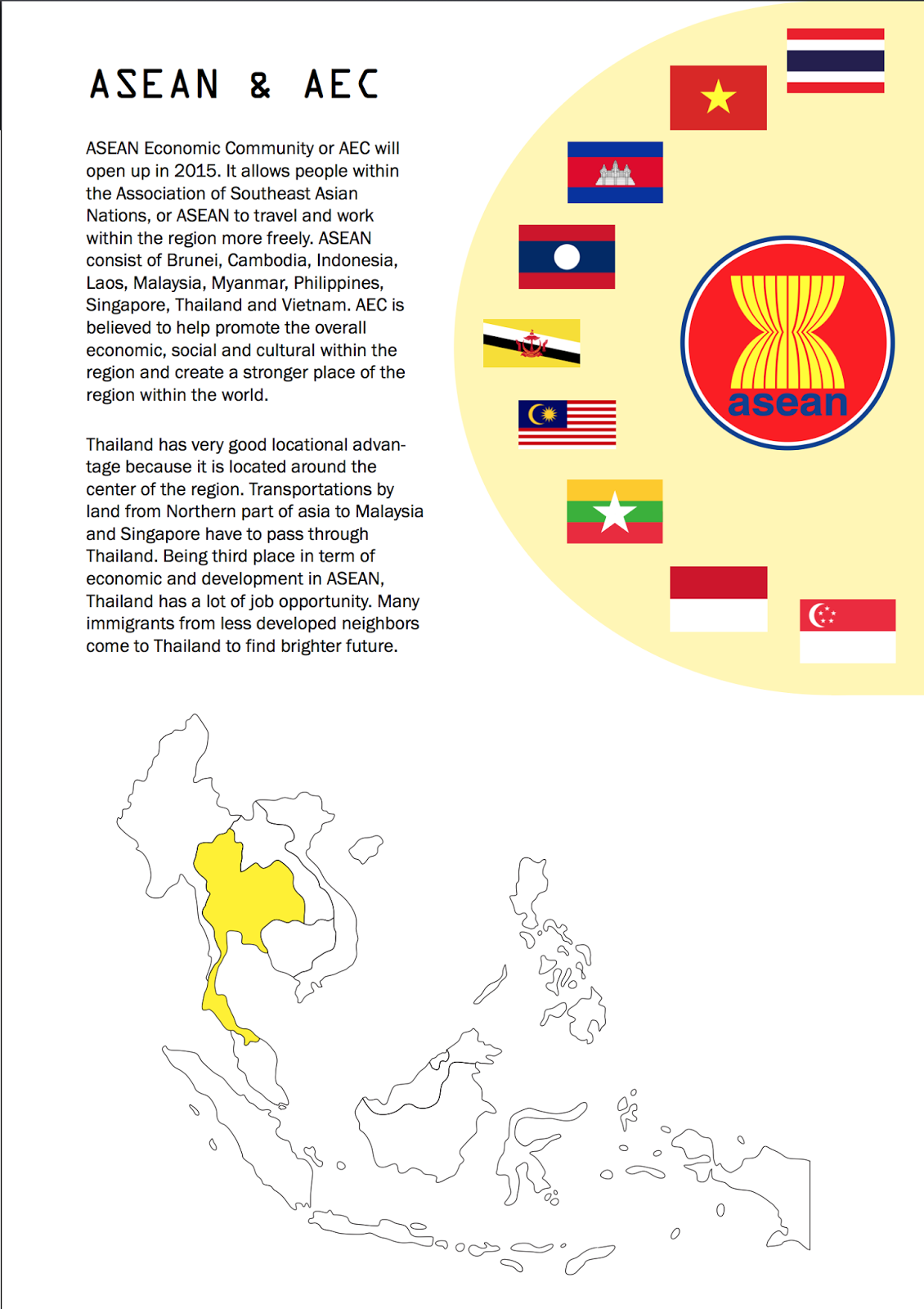 ASEAN & AEC

ASEAN Economic Community or AEC will open up in 2015. It allows people within the Association of Southeast Asian Nations, or ASEAN to travel and work within the region more freely. ASEAN consist of Brunei, Cambodia, Indonesia, Laos, Malaysia, Myanmar, Philippines, Singapore, Thailand and Vietnam. AEC is believed to help promote the overall economic, social and cultural within the region and create a stronger place of the region within the world.

Thailand has very good locational advantage because it is located around the center of the region. Transportations by land from Northern part of asia to Malaysia and Singapore have to pass through Thailand. Being third place in term of economic and development in ASEAN, Thailand has a lot of job opportunity. Many immigrants from less developed neighbors come to Thailand to find brighter future.

asean